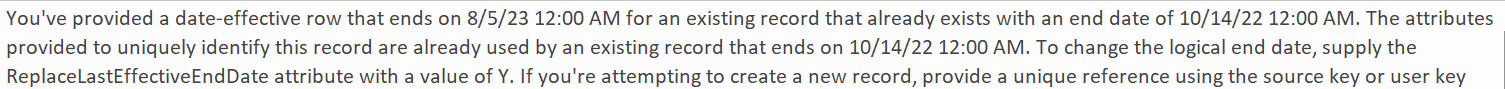 You've provided a date-effective row that ends on 8/5/23 12:00 AM for an existing record that already exists with an end date of 10/14/22 12:00 AM. The attributes provided to uniquely identify this record are already used by an existing record that ends on 10/14/22 12:00 AM. To change the logical end date, supply the ReplaceLastEffectiveEndDate attribute with a value of Y. If you're attempting to create a new record, provide a unique reference using the source key or user key